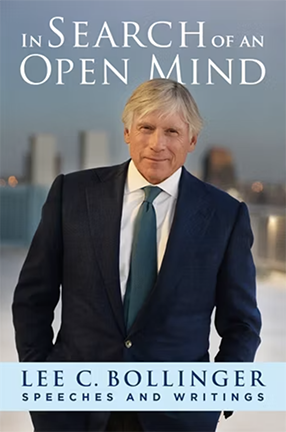 IN SEARCH OF AN
OPEN MIND

LEE C. BOLLINGER
SPEECHES AND WRITINGS